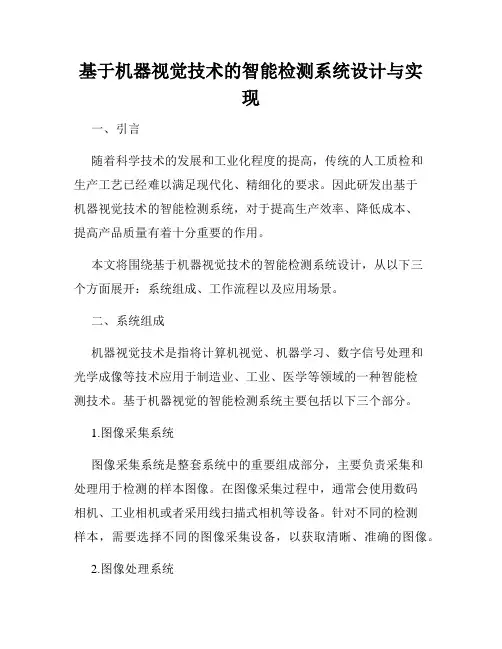 基于机器视觉技术的智能检测系统设计与实现

一、引言

随着科学技术的发展和工业化程度的提高，传统的人工质检和生产工艺已经难以满足现代化、精细化的要求。因此研发出基于机器视觉技术的智能检测系统，对于提高生产效率、降低成本、提高产品质量有着十分重要的作用。

本文将围绕基于机器视觉技术的智能检测系统设计，从以下三个方面展开：系统组成、工作流程以及应用场景。

二、系统组成

机器视觉技术是指将计算机视觉、机器学习、数字信号处理和光学成像等技术应用于制造业、工业、医学等领域的一种智能检测技术。基于机器视觉的智能检测系统主要包括以下三个部分。

1.图像采集系统

图像采集系统是整套系统中的重要组成部分，主要负责采集和处理用于检测的样本图像。在图像采集过程中，通常会使用数码相机、工业相机或者采用线扫描式相机等设备。针对不同的检测样本，需要选择不同的图像采集设备，以获取清晰、准确的图像。

2.图像处理系统